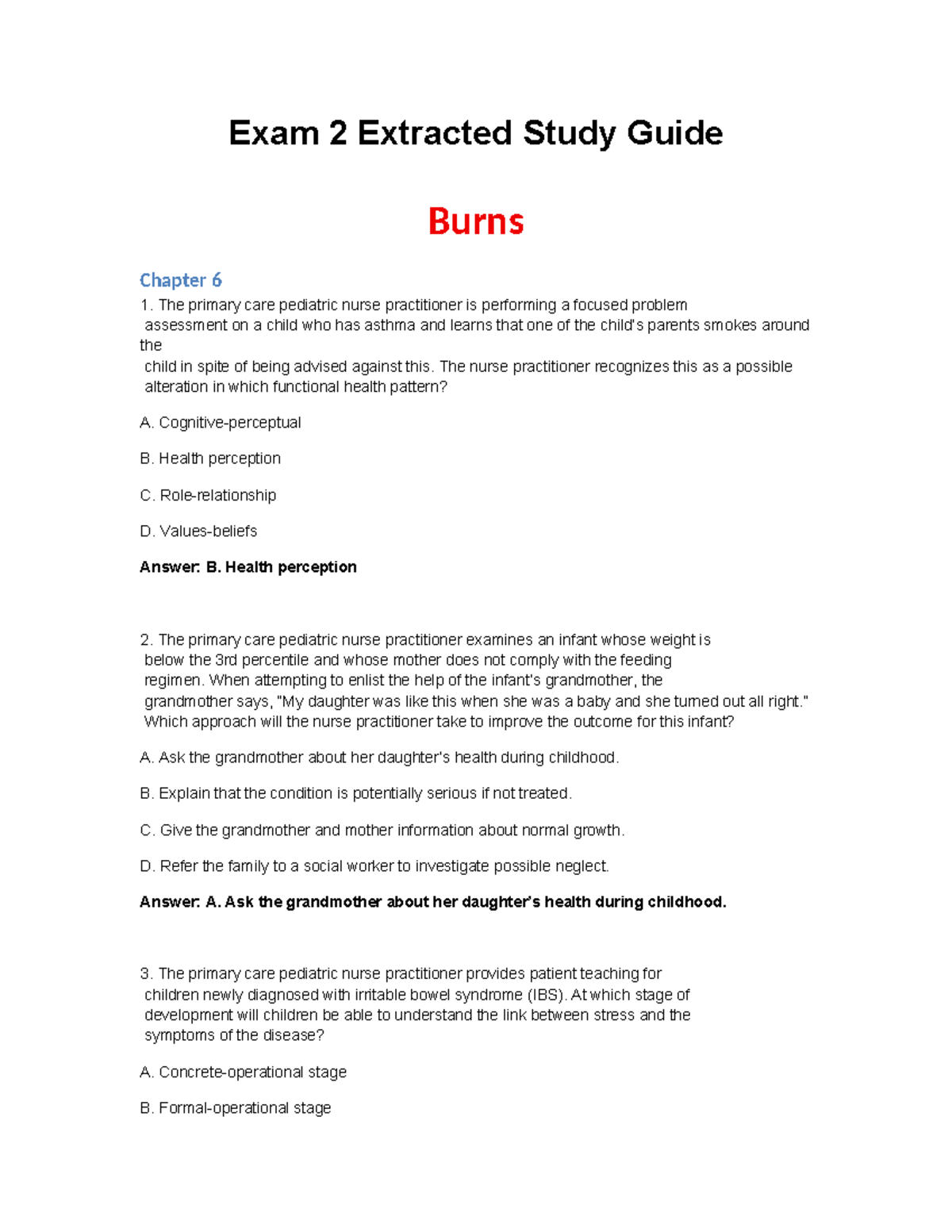 Exam 2 Extracted Study Guide

Burns

Chapter 6

1. The primary care pediatric nurse practitioner is performing a focused problem assessment on a child who has asthma and learns that one of the child's parents smokes around the child in spite of being advised against this. The nurse practitioner recognizes this as a possible alteration in which functional health pattern?

A. Cognitive-perceptual

B. Health perception

C. Role-relationship

D. Values-beliefs

Answer: B. Health perception

2. The primary care pediatric nurse practitioner examines an infant whose weight is below the 3rd percentile and whose mother does not comply with the feeding regimen. When attempting to enlist the help of the infant's grandmother, the grandmother says, "My daughter was like this when she was a baby and she turned out all right." Which approach will the nurse practitioner take to improve the outcome for this infant?

A. Ask the grandmother about her daughter's health during childhood.

B. Explain that the condition is potentially serious if not treated.

C. Give the grandmother and mother information about normal growth.

D. Refer the family to a social worker to investigate possible neglect.

Answer: A. Ask the grandmother about her daughter's health during childhood.

3. The primary care pediatric nurse practitioner provides patient teaching for children newly diagnosed with irritable bowel syndrome (IBS). At which stage of development will children be able to understand the link between stress and the symptoms of the disease?

A. Concrete-operational stage

B. Formal-operational stage